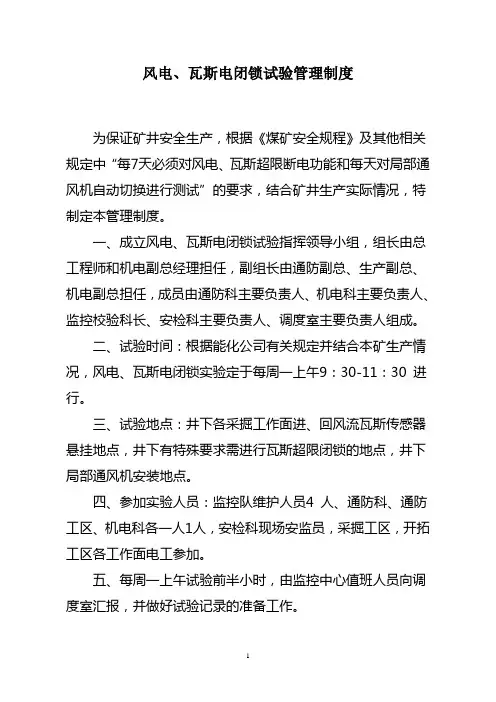 风电、瓦斯电闭锁试验管理制度

为保证矿井安全生产，根据《煤矿安全规程》及其他相关规定中“每7天必须对风电、瓦斯超限断电功能和每天对局部通风机自动切换进行测试”的要求，结合矿井生产实际情况，特制定本管理制度。

一、成立风电、瓦斯电闭锁试验指挥领导小组，组长由总工程师和机电副总经理担任，副组长由通防副总、生产副总、机电副总担任，成员由通防科主要负责人、机电科主要负责人、监控校验科长、安检科主要负责人、调度室主要负责人组成。

二、试验时间：根据能化公司有关规定并结合本矿生产情况，风电、瓦斯电闭锁实验定于每周一上午9：30-11：30 进行。

三、试验地点：井下各采掘工作面进、回风流瓦斯传感器悬挂地点，井下有特殊要求需进行瓦斯超限闭锁的地点，井下局部通风机安装地点。

四、参加实验人员：监控队维护人员4 人、通防科、通防工区、机电科各一人1人，安检科现场安监员，采掘工区，开拓工区各工作面电工参加。

五、每周一上午试验前半小时，由监控中心值班人员向调度室汇报，并做好试验记录的准备工作。

1